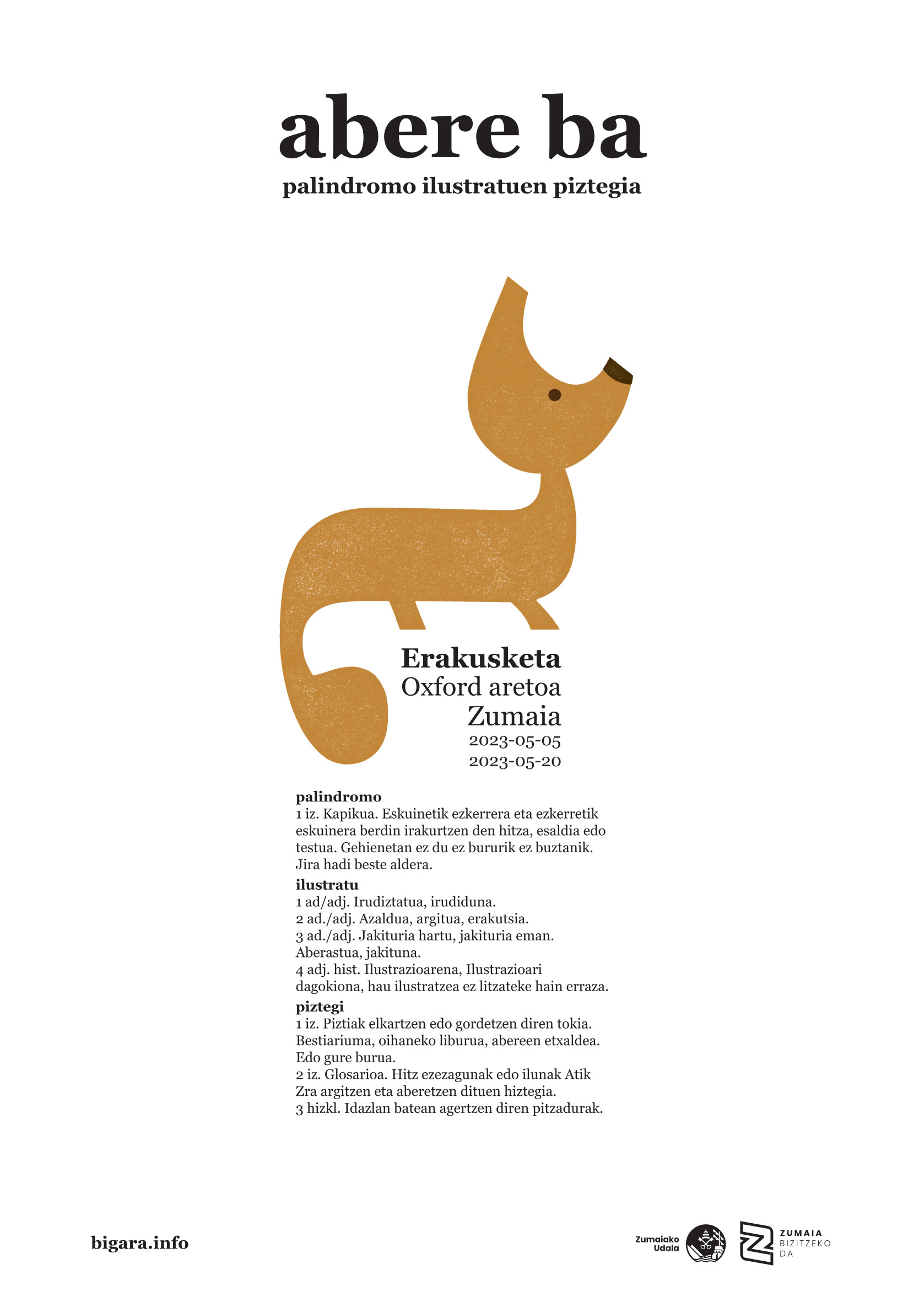 abere ba
palindromo ilustratuen piztegia

Erakusketa
Oxford aretoa
Zumaia
2023-05-05
2023-05-20

palindromo
1 iz. Kapikua. Eskuinetik ezkerrera eta ezkerretik eskuinera berdin irakurtzen den hitza, esaldia edo testua. Gehienetan ez du ez bururik ez buztanik. Jira hadi beste aldera.
ilustratu
1 ad/adj. Irudiztatua, irudiduna.
2 ad./adj. Azaldua, argitua, erakutsia.
3 ad./adj. Jakituria hartu, jakituria eman. Aberastua, jakituna.
4 adj. hist. Ilustrazioarena, Ilustrazioari dagokiona, hau ilustratzea ez litzateke hain erraza.
piztegi
1 iz. Piztiak elkartzen edo gordetzen diren tokia. Bestiariuma, oihaneko liburua, abereen etxaldea. Edo gure burua.
2 iz. Glosarioa. Hitz ezezagunak edo ilunak Atik Zra argitzen eta aberetzen dituen hiztegia.
3 hizkl. Idazlan batean agertzen diren pitzadurak.

bigara.info

Zumaiako Udala

ZUMAIA BIZITZEKO DA